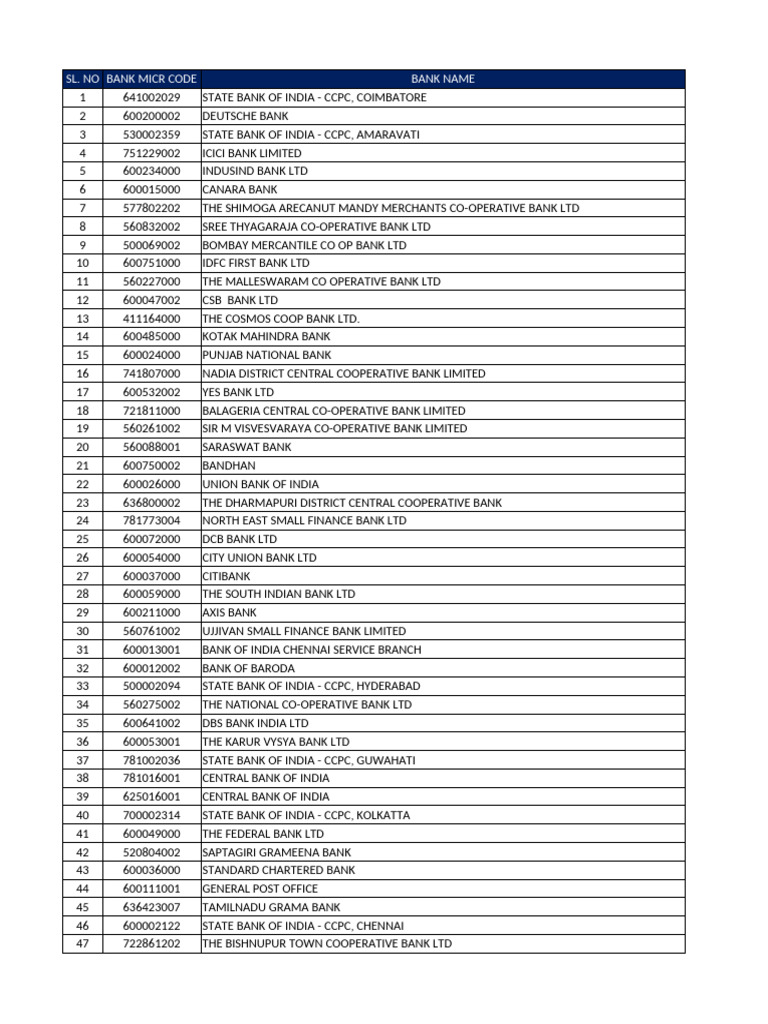 | SL. NO | BANK MICR CODE | BANK NAME |
|---|---|---|
| 1 | 641002029 | STATE BANK OF INDIA - CCPC, COIMBATORE |
| 2 | 600200002 | DEUTSCHE BANK |
| 3 | 530002359 | STATE BANK OF INDIA - CCPC, AMARAVATI |
| 4 | 751229002 | ICICI BANK LIMITED |
| 5 | 600234000 | INDUSIND BANK LTD |
| 6 | 600015000 | CANARA BANK |
| 7 | 577802202 | THE SHIMOGA ARECANUT MANDY MERCHANTS CO-OPERATIVE BANK LTD |
| 8 | 560832002 | SREE THYAGARAJA CO-OPERATIVE BANK LTD |
| 9 | 500069002 | BOMBAY MERCANTILE CO OP BANK LTD |
| 10 | 600751000 | IDFC FIRST BANK LTD |
| 11 | 560227000 | THE MALLESWARAM CO OPERATIVE BANK LTD |
| 12 | 600047002 | CSB BANK LTD |
| 13 | 411164000 | THE COSMOS COOP BANK LTD. |
| 14 | 600485000 | KOTAK MAHINDRA BANK |
| 15 | 600024000 | PUNJAB NATIONAL BANK |
| 16 | 741807000 | NADIA DISTRICT CENTRAL COOPERATIVE BANK LIMITED |
| 17 | 600532002 | YES BANK LTD |
| 18 | 721811000 | BALAGERIA CENTRAL CO-OPERATIVE BANK LIMITED |
| 19 | 560261002 | SIR M VISVESVARAYA CO-OPERATIVE BANK LIMITED |
| 20 | 560088001 | SARASWAT BANK |
| 21 | 600750002 | BANDHAN |
| 22 | 600026000 | UNION BANK OF INDIA |
| 23 | 636800002 | THE DHARMAPURI DISTRICT CENTRAL COOPERATIVE BANK |
| 24 | 781773004 | NORTH EAST SMALL FINANCE BANK LTD |
| 25 | 600072000 | DCB BANK LTD |
| 26 | 600054000 | CITY UNION BANK LTD |
| 27 | 600037000 | CITIBANK |
| 28 | 600059000 | THE SOUTH INDIAN BANK LTD |
| 29 | 600211000 | AXIS BANK |
| 30 | 560761002 | UJJIVAN SMALL FINANCE BANK LIMITED |
| 31 | 600013001 | BANK OF INDIA CHENNAI SERVICE BRANCH |
| 32 | 600012002 | BANK OF BARODA |
| 33 | 500002094 | STATE BANK OF INDIA - CCPC, HYDERABAD |
| 34 | 560275002 | THE NATIONAL CO-OPERATIVE BANK LTD |
| 35 | 600641002 | DBS BANK INDIA LTD |
| 36 | 600053001 | THE KARUR VYSYA BANK LTD |
| 37 | 781002036 | STATE BANK OF INDIA - CCPC, GUWAHATI |
| 38 | 781016001 | CENTRAL BANK OF INDIA |
| 39 | 625016001 | CENTRAL BANK OF INDIA |
| 40 | 700002314 | STATE BANK OF INDIA - CCPC, KOLKATTA |
| 41 | 600049000 | THE FEDERAL BANK LTD |
| 42 | 520804002 | SAPTAGIRI GRAMEENA BANK |
| 43 | 600036000 | STANDARD CHARTERED BANK |
| 44 | 600111001 | GENERAL POST OFFICE |
| 45 | 636423007 | TAMILNADU GRAMA BANK |
| 46 | 600002122 | STATE BANK OF INDIA - CCPC, CHENNAI |
| 47 | 722861202 | THE BISHNUPUR TOWN COOPERATIVE BANK LTD |